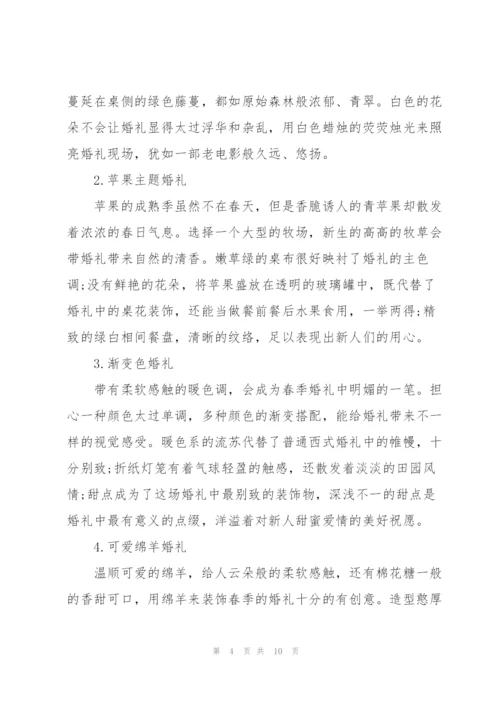 蔓延在桌侧的绿色藤蔓，都如原始森林般浓郁、青翠。白色的花朵不会让婚礼显得太过浮华和杂乱，用白色蜡烛的荧荧烛光来照亮婚礼现场，犹如一部老电影般久远、悠扬。

2.苹果主题婚礼

苹果的成熟季虽然不在春天，但是香脆诱人的青苹果却散发着浓浓的春日气息。选择一个大型的牧场，新生的高高的牧草会带婚礼带来自然的清香。嫩草绿的桌布很好映衬了婚礼的主色调;没有鲜艳的花朵，将苹果盛放在透明的玻璃罐中，既代替了婚礼中的桌花装饰，还能当做餐前餐后水果食用，一举两得;精致的绿白相间餐盘，清晰的纹络，足以表现出新人们的用心。

3.渐变色婚礼

带有柔软感触的暖色调，会成为春季婚礼中明媚的一笔。担心一种颜色太过单调，多种颜色的渐变搭配，能给婚礼带来不一样的视觉感受。暖色系的流苏代替了普通西式婚礼中的帷幔，十分别致;折纸灯笼有着气球轻盈的触感，还散发着淡淡的田园风情;甜点成为了这场婚礼中最别致的装饰物，深浅不一的甜点是婚礼中最有意义的点缀，洋溢着对新人甜蜜爱情的美好祝愿。

4.可爱绵羊婚礼

温顺可爱的绵羊，给人云朵般的柔软感触，还有棉花糖一般的香甜可口，用绵羊来装饰春季的婚礼十分的有创意。造型憨厚

第 4 页 共 10 页